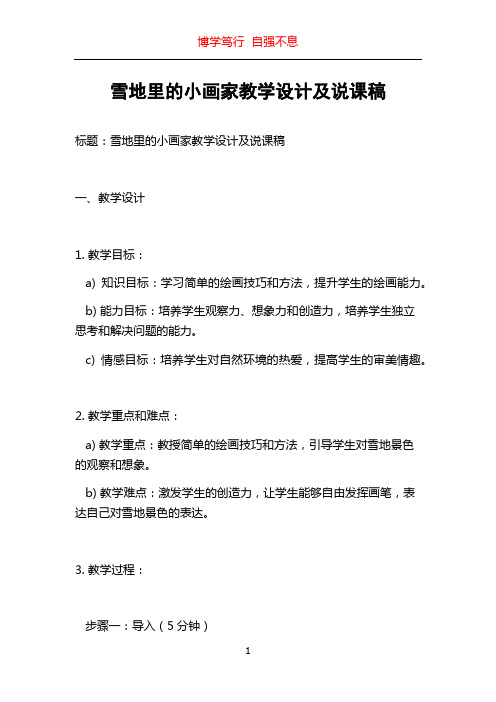 博学笃行 自强不息

雪地里的小画家教学设计及说课稿

标题：雪地里的小画家教学设计及说课稿

一、教学设计

1. 教学目标：

a) 知识目标：学习简单的绘画技巧和方法，提升学生的绘画能力。

b) 能力目标：培养学生观察力、想象力和创造力，培养学生独立思考和解决问题的能力。

c) 情感目标：培养学生对自然环境的热爱，提高学生的审美情趣。

2. 教学重点和难点：

a) 教学重点：教授简单的绘画技巧和方法，引导学生对雪地景色的观察和想象。

b) 教学难点：激发学生的创造力，让学生能够自由发挥画笔，表达自己对雪地景色的表达。

3. 教学过程：

步骤一：导入（5分钟）

1